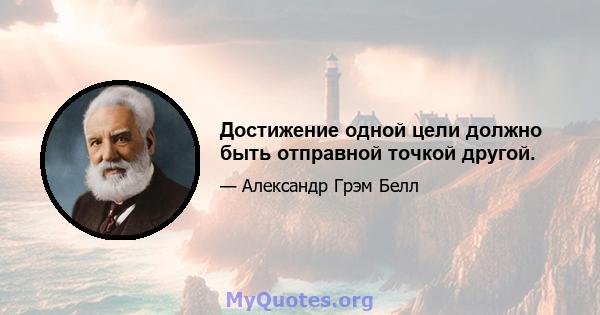 Достижение одной цели должно быть отправной точкой другой.

— Александр Грэм Белл

MyQuotes.org